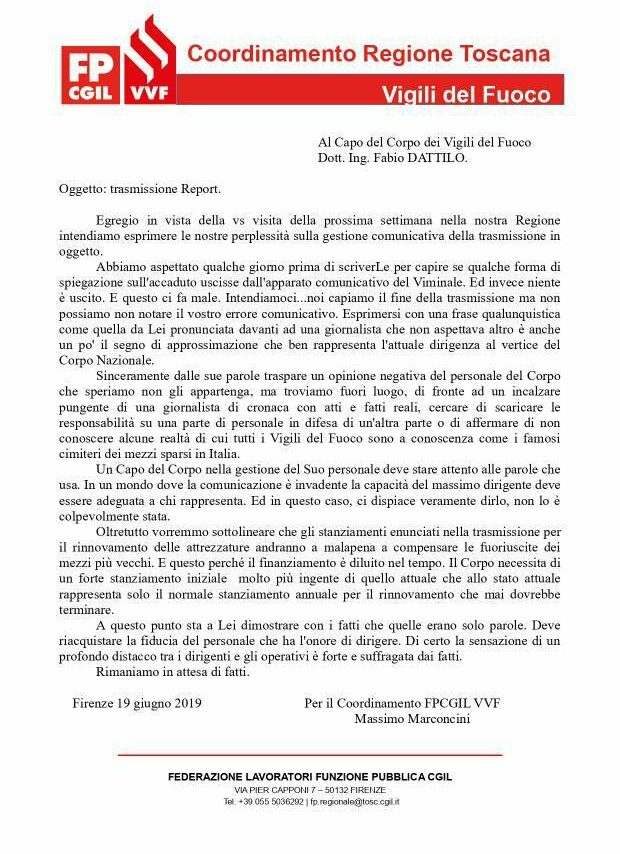 FP CGIL VVF

Coordinamento Regione Toscana

Vigili del Fuoco

Al Capo del Corpo dei Vigili del Fuoco
Dott. Ing. Fabio DATTILO.

Oggetto: trasmissione Report.

Egregio in vista della vs visita della prossima settimana nella nostra Regione intendiamo esprimere le nostre perplessità sulla gestione comunicativa della trasmissione in oggetto.

Abbiamo aspettato qualche giorno prima di scriverLe per capire se qualche forma di spiegazione sull'accaduto uscisse dall'apparato comunicativo del Viminale. Ed invece niente è uscito. E questo ci fa male. Intendiamoci...noi capiamo il fine della trasmissione ma non possiamo non notare il vostro errore comunicativo. Esprimersi con una frase qualunquistica come quella da Lei pronunciata davanti ad una giornalista che non aspettava altro è anche un po' il segno di approssimazione che ben rappresenta l'attuale dirigenza al vertice del Corpo Nazionale.

Sinceramente dalle sue parole traspare un opinione negativa del personale del Corpo che speriamo non gli appartenga, ma troviamo fuori luogo, di fronte ad un incalzare pungente di una giornalista di cronaca con atti e fatti reali, cercare di scaricare le responsabilità su una parte di personale in difesa di un'altra parte o di affermare di non conoscere alcune realtà di cui tutti i Vigili del Fuoco sono a conoscenza come i famosi cimiteri dei mezzi sparsi in Italia.

Un Capo del Corpo nella gestione del Suo personale deve stare attento alle parole che usa. In un mondo dove la comunicazione è invadente la capacità del massimo dirigente deve essere adeguata a chi rappresenta. Ed in questo caso, ci dispiace veramente dirlo, non lo è colpevolmente stata.

Oltretutto vorremmo sottolineare che gli stanziamenti enunciati nella trasmissione per il rinnovamento delle attrezzature andranno a malapena a compensare le fuoriuscite dei mezzi più vecchi. E questo perché il finanziamento è diluito nel tempo. Il Corpo necessita di un forte stanziamento iniziale molto più ingente di quello attuale che allo stato attuale rappresenta solo il normale stanziamento annuale per il rinnovamento che mai dovrebbe terminare.

A questo punto sta a Lei dimostrare con i fatti che quelle erano solo parole. Deve riacquistare la fiducia del personale che ha l'onore di dirigere. Di certo la sensazione di un profondo distacco tra i dirigenti e gli operativi è forte e suffragata dai fatti.

Rimaniamo in attesa di fatti.

Firenze 19 giugno 2019

Per il Coordinamento FPCGIL VVF
Massimo Marconcini

FEDERAZIONE LAVORATORI FUNZIONE PUBBLICA CGIL
VIA PIER CAPPONI 7 – 50132 FIRENZE
Tel. +39 055 5036292 | fp.regionale@tosc.cgil.it